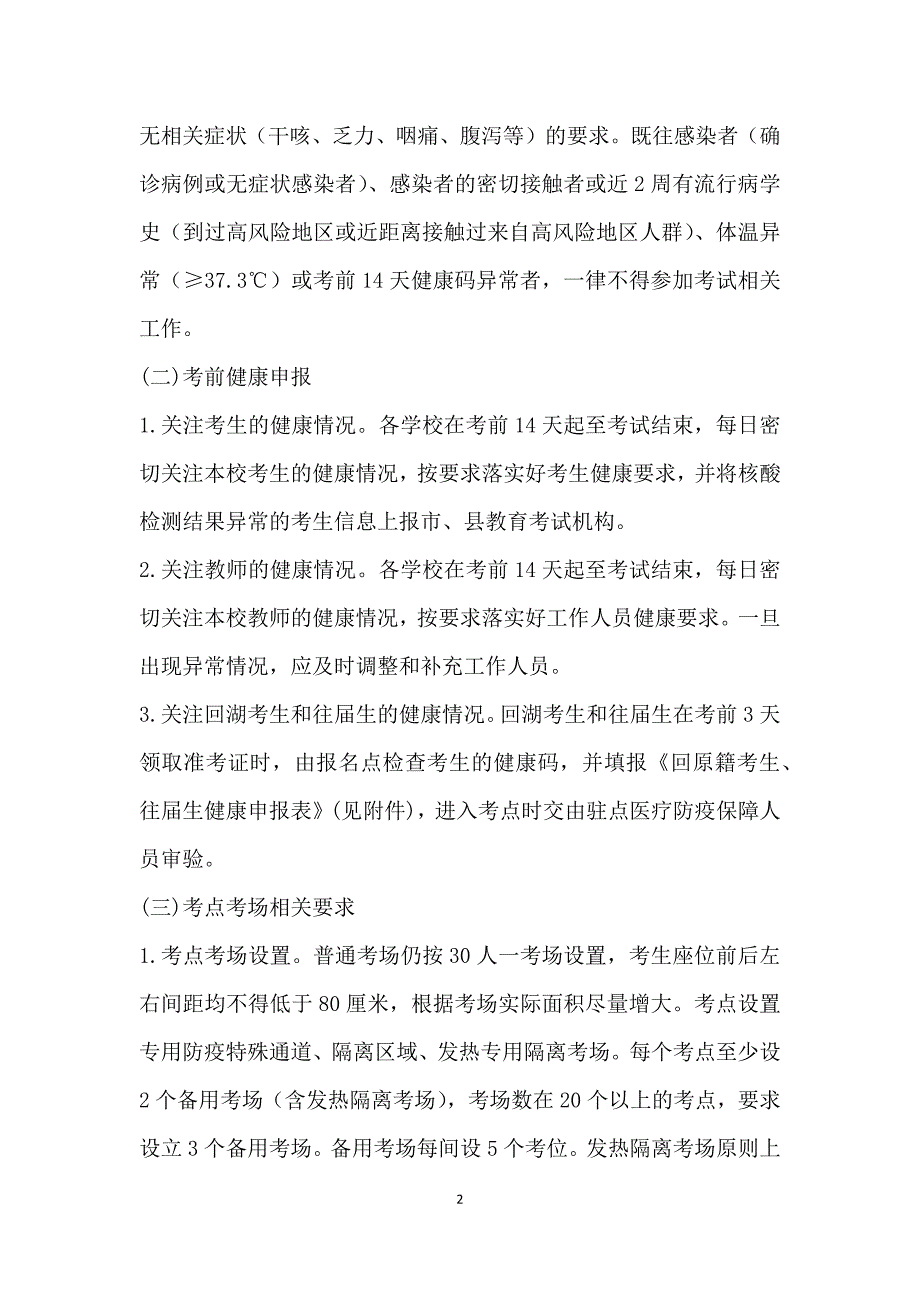 无相关症状（干咳、乏力、咽痛、腹泻等）的要求。既往感染者（确诊病例或无症状感染者）、感染者的密切接触者或近 2 周有流行病学史（到过高风险地区或近距离接触过来自高风险地区人群）、体温异常（≥37.3℃）或考前 14 天健康码异常者，一律不得参加考试相关工作。

(二)考前健康申报

1.关注考生的健康情况。各学校在考前 14 天起至考试结束，每日密切关注本校考生的健康情况，按要求落实好考生健康要求，并将核酸检测结果异常的考生信息上报市、县教育考试机构。

2.关注教师的健康情况。各学校在考前 14 天起至考试结束，每日密切关注本校教师的健康情况，按要求落实好工作人员健康要求。一旦出现异常情况，应及时调整和补充工作人员。

3.关注回湖考生和往届生的健康情况。回湖考生和往届生在考前 3 天领取准考证时，由报名点检查考生的健康码，并填报《回原籍考生、往届生健康申报表》(见附件)，进入考点时交由驻点医疗防疫保障人员审验。

(三)考点考场相关要求

1.考点考场设置。普通考场仍按 30 人一考场设置，考生座位前后左右间距均不得低于 80 厘米，根据考场实际面积尽量增大。考点设置专用防疫特殊通道、隔离区域、发热专用隔离考场。每个考点至少设 2 个备用考场（含发热隔离考场），考场数在 20 个以上的考点，要求设立 3 个备用考场。备用考场每间设 5 个考位。发热隔离考场原则上

2